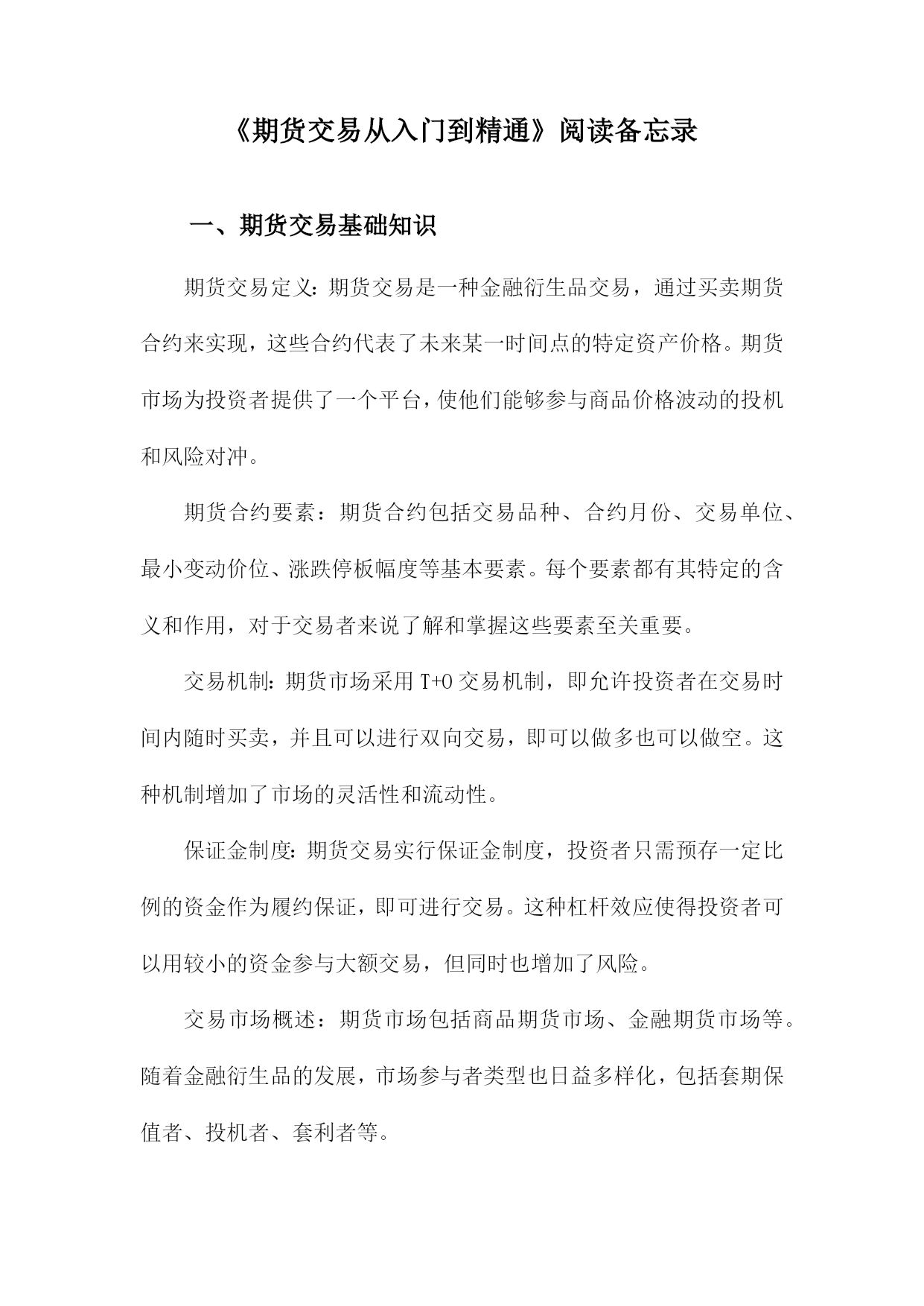 《期货交易从入门到精通》阅读备忘录

一、期货交易基础知识

期货交易定义：期货交易是一种金融衍生品交易，通过买卖期货合约来实现，这些合约代表了未来某一时间点的特定资产价格。期货市场为投资者提供了一个平台，使他们能够参与商品价格波动的投机和风险对冲。

期货合约要素：期货合约包括交易品种、合约月份、交易单位、最小变动价位、涨跌停板幅度等基本要素。每个要素都有其特定的含义和作用，对于交易者来说了解和掌握这些要素至关重要。

交易机制：期货市场采用T+0交易机制，即允许投资者在交易时间内随时买卖，并且可以进行双向交易，即可以做多也可以做空。这种机制增加了市场的灵活性和流动性。

保证金制度：期货交易实行保证金制度，投资者只需预存一定比例的资金作为履约保证，即可进行交易。这种杠杆效应使得投资者可以用较小的资金参与大额交易，但同时也增加了风险。

交易市场概述：期货市场包括商品期货市场、金融期货市场等。随着金融衍生品的发展，市场参与者类型也日益多样化，包括套期保值者、投机者、套利者等。